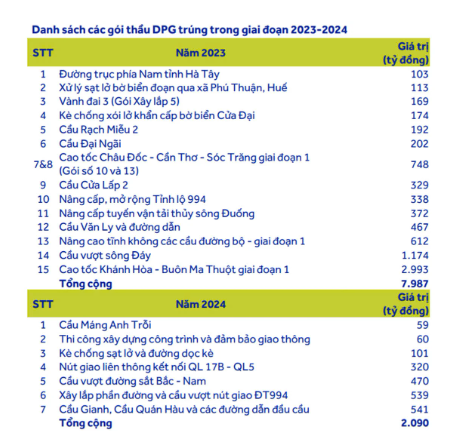 Danh sách các gói thầu DPG trúng trong giai đoạn 2023-2024

| STT | Năm 2023 | Giá trị (tỷ đồng) |
|---|---|---|
| 1 | Đường trục phía Nam tỉnh Hà Tây | 103 |
| 2 | Xử lý sạt lở bờ biển đoạn qua xã Phú Thuận, Huế | 113 |
| 3 | Vành đai 3 (Gói Xây lắp 5) | 169 |
| 4 | Kè chống xói lở khẩn cấp bờ biển Cửa Đại | 174 |
| 5 | Cầu Rạch Miễu 2 | 192 |
| 6 | Cầu Đại Ngãi | 202 |
| 7&8 | Cao tốc Châu Đốc - Cần Thơ - Sóc Trăng giai đoạn 1 (Gói số 10 và 13) | 748 |
| 9 | Cầu Cửa Lấp 2 | 329 |
| 10 | Nâng cấp, mở rộng Tỉnh lộ 994 | 338 |
| 11 | Nâng cấp tuyến vận tải thủy sông Đuống | 372 |
| 12 | Cầu Văn Ly và đường dẫn | 467 |
| 13 | Nâng cao tĩnh không các cầu đường bộ - giai đoạn 1 | 612 |
| 14 | Cầu vượt sông Đáy | 1.174 |
| 15 | Cao tốc Khánh Hòa - Buôn Ma Thuột giai đoạn 1 | 2.993 |
| | Tổng cộng | 7.987 |

| STT | Năm 2024 | Giá trị (tỷ đồng) |
|---|---|---|
| 1 | Cầu Máng Anh Trỗi | 59 |
| 2 | Thi công xây dựng công trình và đảm bảo giao thông | 60 |
| 3 | Kè chống sạt lở và đường dọc kè | 101 |
| 4 | Nút giao liên thông kết nối QL 17B - QL5 | 320 |
| 5 | Cầu vượt đường sắt Bắc - Nam | 470 |
| 6 | Xây lắp phần đường và cầu vượt nút giao ĐT994 | 539 |
| 7 | Cầu Gianh, Cầu Quán Hàu và các đường dẫn đầu cầu | 541 |
| | Tổng cộng | 2.090 |